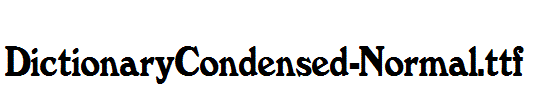 DictionaryCondensed-Normal.ttf